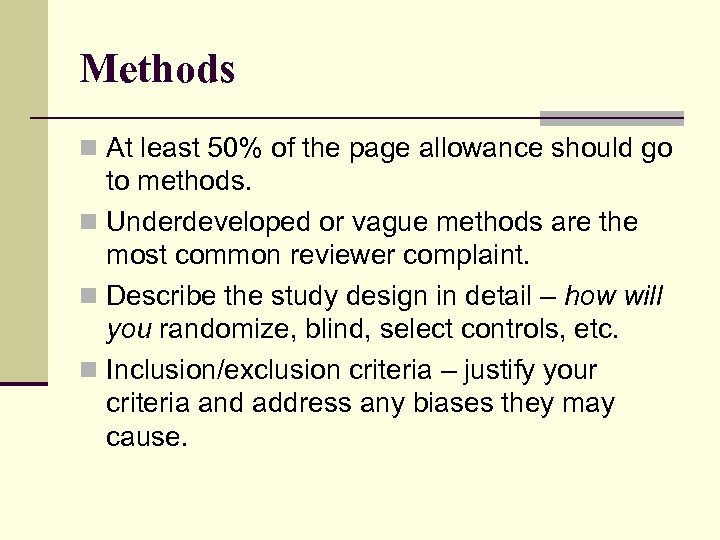 Methods

At least 50% of the page allowance should go to methods.

Underdeveloped or vague methods are the most common reviewer complaint.

Describe the study design in detail – how will you randomize, blind, select controls, etc.

Inclusion/exclusion criteria – justify your criteria and address any biases they may cause.